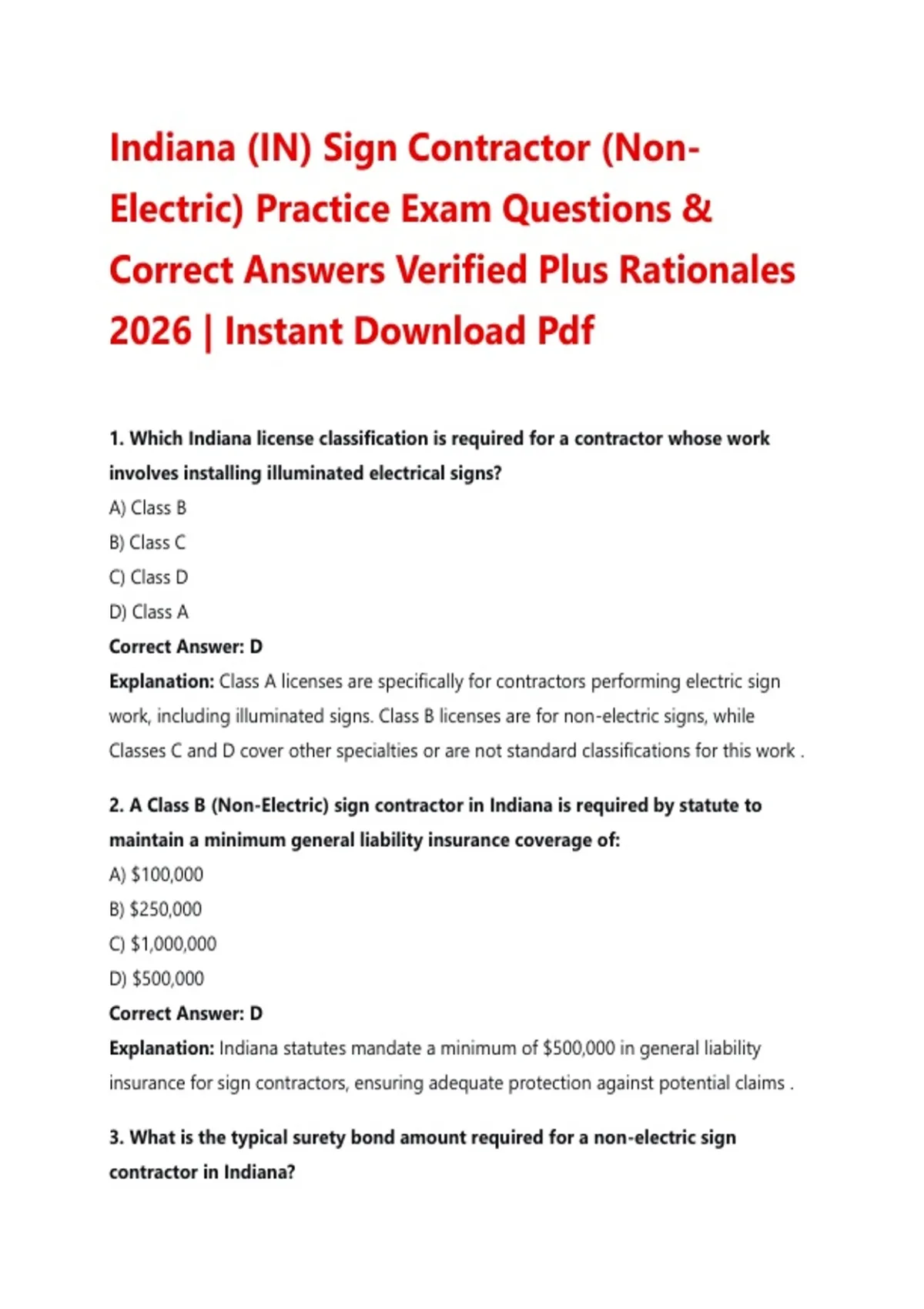 Indiana (IN) Sign Contractor (Non-Electric) Practice Exam Questions & Correct Answers Verified Plus Rationales 2026 | Instant Download Pdf

1. Which Indiana license classification is required for a contractor whose work involves installing illuminated electrical signs?

A) Class B

B) Class C

C) Class D

D) Class A

Correct Answer: D

Explanation: Class A licenses are specifically for contractors performing electric sign work, including illuminated signs. Class B licenses are for non-electric signs, while Classes C and D cover other specialties or are not standard classifications for this work .

2. A Class B (Non-Electric) sign contractor in Indiana is required by statute to maintain a minimum general liability insurance coverage of:

A) \$100,000

B) \$250,000

C) \$1,000,000

D) \$500,000

Correct Answer: D

Explanation: Indiana statutes mandate a minimum of \$500,000 in general liability insurance for sign contractors, ensuring adequate protection against potential claims .

3. What is the typical surety bond amount required for a non-electric sign contractor in Indiana?